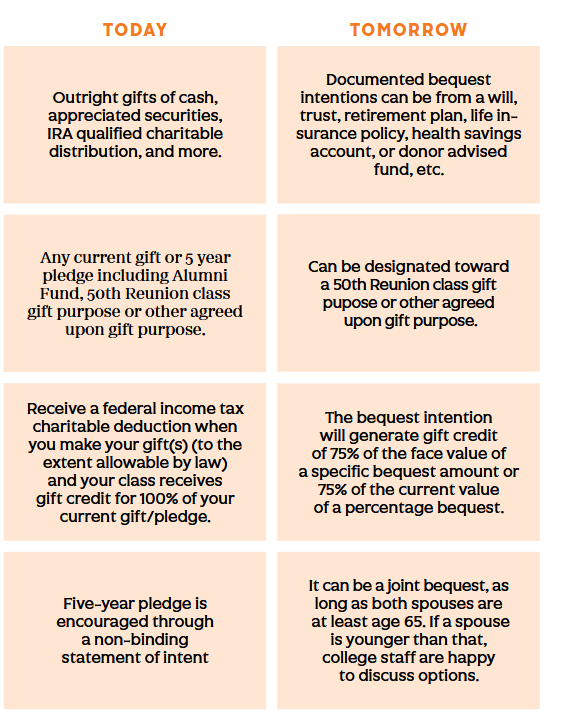 | TODAY | TOMORROW |
|---|---|
| Outright gifts of cash, appreciated securities, IRA qualified charitable distribution, and more. | Documented bequest intentions can be from a will, trust, retirement plan, life insurance policy, health savings account, or donor advised fund, etc. |
| Any current gift or 5 year pledge including Alumni Fund, 50th Reunion class gift purpose or other agreed upon gift purpose. | Can be designated toward a 50th Reunion class gift pupose or other agreed upon gift purpose. |
| Receive a federal income tax charitable deduction when you make your gift(s) (to the extent allowable by law) and your class receives gift credit for 100% of your current gift/pledge. | The bequest intention will generate gift credit of 75% of the face value of a specific bequest amount or 75% of the current value of a percentage bequest. |
| Five-year pledge is encouraged through a non-binding statement of intent | It can be a joint bequest, as long as both spouses are at least age 65. If a spouse is younger than that, college staff are happy to discuss options. |